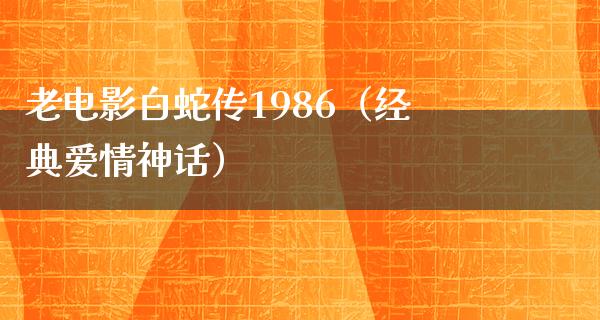 老电影白蛇传1986（经典爱情神话）